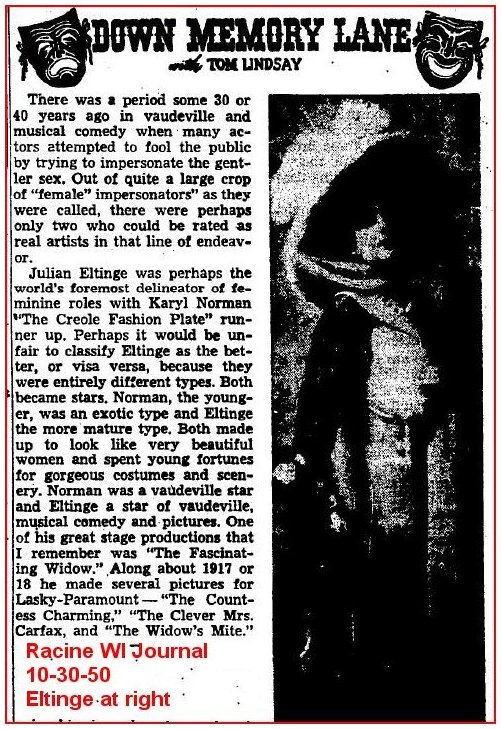 DOWN MEMORY LANE
with TOM LINDSAY

There was a period some 30 or 40 years ago in vaudeville and musical comedy when many actors attempted to fool the public by trying to impersonate the gentler sex. Out of quite a large crop of "female" impersonators" as they were called, there were perhaps only two who could be rated as real artists in that line of endeavor.

Julian Eltinge was perhaps the world's foremost delineator of feminine roles with Karyl Norman "The Creole Fashion Plate" runner up. Perhaps it would be unfair to classify Eltinge as the better, or visa versa, because they were entirely different types. Both became stars. Norman, the younger, was an exotic type and Eltinge the more mature type. Both made up to look like very beautiful women and spent young fortunes for gorgeous costumes and scenery. Norman was a vaudeville star and Eltinge a star of vaudeville, musical comedy and pictures. One of his great stage productions that I remember was "The Fascinating Widow." Along about 1917 or 18 he made several pictures for Lasky-Paramount — "The Countess Charming," "The Clever Mrs. Carfax, and "The Widow's Mite."

Racine WI Journal
10-30-50
Eltinge at right